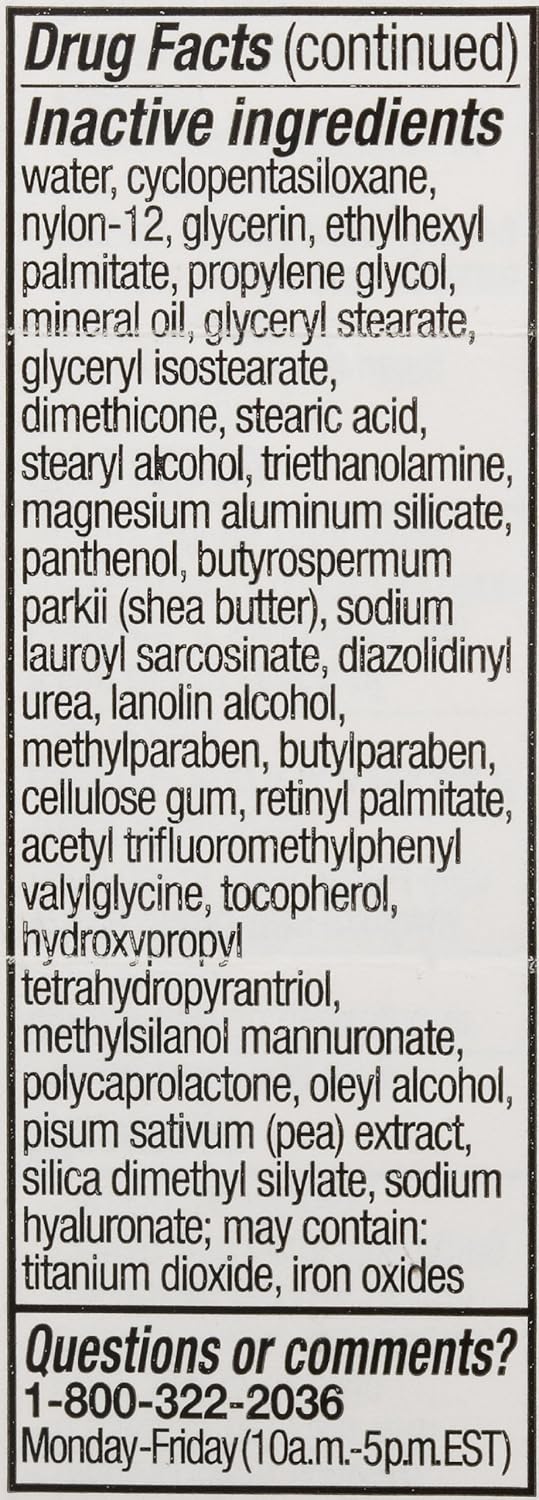 Drug Facts (continued)

Inactive ingredients

water, cyclopentasiloxane, nylon-12, glycerin, ethylhexyl palmitate, propylene glycol, mineral oil, glyceryl stearate, glyceryl isostearate, dimethicone, stearic acid, stearyl alcohol, triethanolamine, magnesium aluminum silicate, panthenol, butyrospermum parkii (shea butter), sodium lauroyl sarcosinate, diazolidinyl urea, lanolin alcohol, methylparaben, butylparaben, cellulose gum, retinyl palmitate, acetyl trifluoromethylphenyl valylglycine, tocopherol, hydroxypropyl tetrahydropyrantriol, methylsilanol mannuronate, polycaprolactone, oleyl alcohol, pisum sativum (pea) extract, silica dimethyl silylate, sodium hyaluronate; may contain: titanium dioxide, iron oxides

Questions or comments?
1-800-322-2036
Monday-Friday(10a.m.-5p.m.EST)